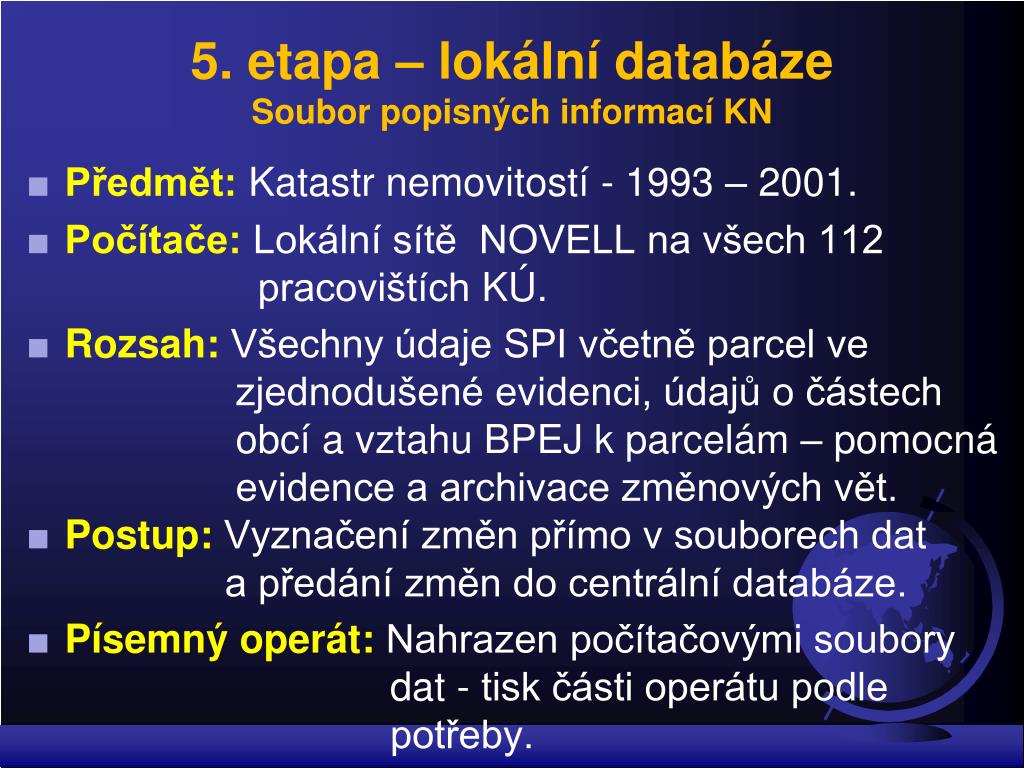 5. etapa – lokální databáze
Soubor popisných informací KN

■ Předmět: Katastr nemovitostí - 1993 – 2001.

■ Počítače: Lokální sítě NOVELL na všech 112 pracovištích KÚ.

■ Rozsah: Všechny údaje SPI včetně parcel ve zjednodušené evidenci, údajů o částech obcí a vztahu BPEJ k parcelám – pomocná evidence a archivace změnových vět.

■ Postup: Vyznačení změn přímo v souborech dat a předání změn do centrální databáze.

■ Písemný operát: Nahrazen počítačovými soubory dat - tisk části operátu podle potřeby.